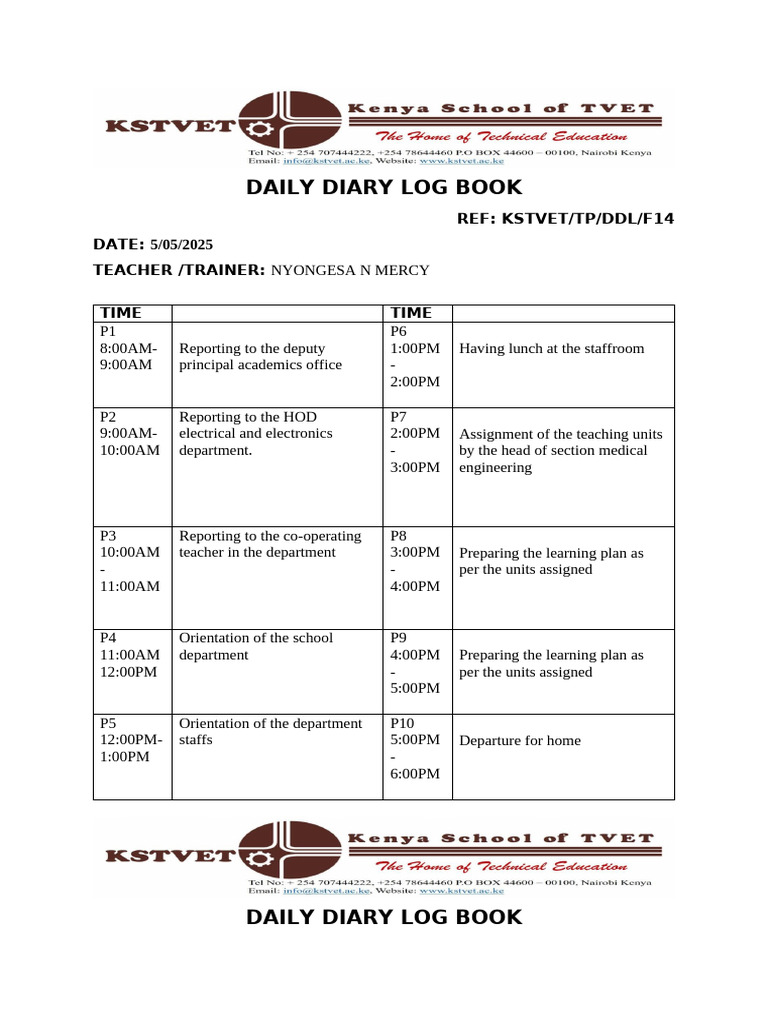 KSTVET Kenya School of TVET
The Home of Technical Education
Tel No: + 254 707444222, +254 78644460 P.O BOX 44600 – 00100, Nairobi Kenya
Email: info@kstvet.ac.ke, Website: www.kstvet.ac.ke

DAILY DIARY LOG BOOK

REF: KSTVET/TP/DDL/F14

DATE: 5/05/2025

TEACHER /TRAINER: NYONGESA N MERCY

| TIME | | TIME | |
|---|---|---|---|
| P1 8:00AM-9:00AM | Reporting to the deputy principal academics office | P6 1:00PM - 2:00PM | Having lunch at the staffroom |
| P2 9:00AM-10:00AM | Reporting to the HOD electrical and electronics department. | P7 2:00PM - 3:00PM | Assignment of the teaching units by the head of section medical engineering |
| P3 10:00AM - 11:00AM | Reporting to the co-operating teacher in the department | P8 3:00PM - 4:00PM | Preparing the learning plan as per the units assigned |
| P4 11:00AM 12:00PM | Orientation of the school department | P9 4:00PM - 5:00PM | Preparing the learning plan as per the units assigned |
| P5 12:00PM-1:00PM | Orientation of the department staffs | P10 5:00PM - 6:00PM | Departure for home |

KSTVET Kenya School of TVET
The Home of Technical Education
Tel No: + 254 707444222, +254 78644460 P.O BOX 44600 – 00100, Nairobi Kenya
Email: info@kstvet.ac.ke, Website: www.kstvet.ac.ke

DAILY DIARY LOG BOOK